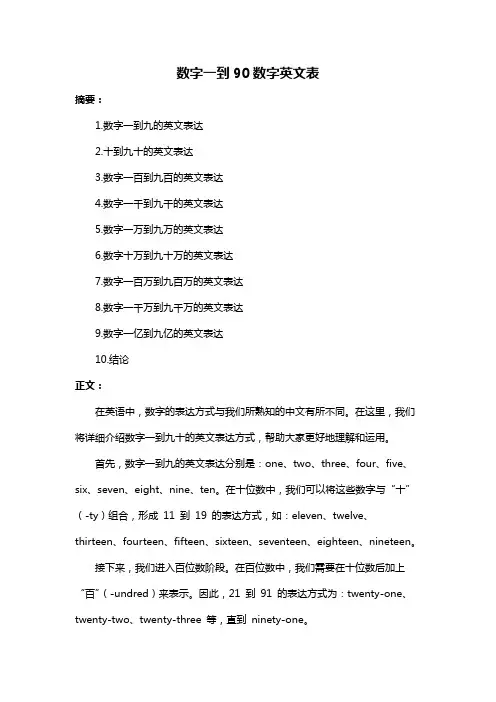 数字一到90数字英文表

摘要：

1.数字一到九的英文表达

2.十到九十的英文表达

3.数字一百到九百的英文表达

4.数字一千到九千的英文表达

5.数字一万到九万的英文表达

6.数字十万到九十万的英文表达

7.数字一百万到九百万的英文表达

8.数字一千万到九千万的英文表达

9.数字一亿到九亿的英文表达

10.结论

正文：

在英语中，数字的表达方式与我们所熟知的中文有所不同。在这里，我们将详细介绍数字一到九十的英文表达方式，帮助大家更好地理解和运用。

首先，数字一到九的英文表达分别是：one、two、three、four、five、six、seven、eight、nine、ten。在十位数中，我们可以将这些数字与“十”（-ty）组合，形成 11 到 19 的表达方式，如：eleven、twelve、thirteen、fourteen、fifteen、sixteen、seventeen、eighteen、nineteen。

接下来，我们进入百位数阶段。在百位数中，我们需要在十位数后加上“百”（-undred）来表示。因此，21 到 91 的表达方式为：twenty-one、twenty-two、twenty-three 等，直到 ninety-one。